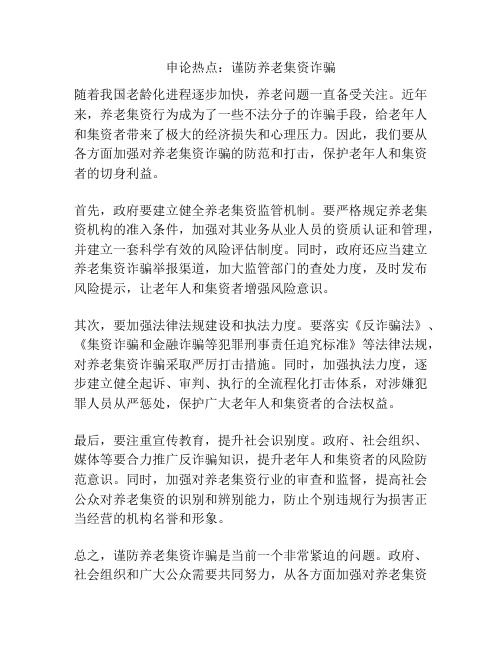 申论热点：谨防养老集资诈骗

随着我国老龄化进程逐步加快，养老问题一直备受关注。近年来，养老集资行为成为了一些不法分子的诈骗手段，给老年人和集资者带来了极大的经济损失和心理压力。因此，我们要从各方面加强对养老集资诈骗的防范和打击，保护老年人和集资者的切身利益。

首先，政府要建立健全养老集资监管机制。要严格规定养老集资机构的准入条件，加强对其业务从业人员的资质认证和管理，并建立一套科学有效的风险评估制度。同时，政府还应当建立养老集资诈骗举报渠道，加大监管部门的查处力度，及时发布风险提示，让老年人和集资者增强风险意识。

其次，要加强法律法规建设和执法力度。要落实《反诈骗法》、《集资诈骗和金融诈骗等犯罪刑事责任追究标准》等法律法规，对养老集资诈骗采取严厉打击措施。同时，加强执法力度，逐步建立健全起诉、审判、执行的全流程化打击体系，对涉嫌犯罪人员从严惩处，保护广大老年人和集资者的合法权益。

最后，要注重宣传教育，提升社会识别度。政府、社会组织、媒体等要合力推广反诈骗知识，提升老年人和集资者的风险防范意识。同时，加强对养老集资行业的审查和监督，提高社会公众对养老集资的识别和辨别能力，防止个别违规行为损害正当经营的机构名誉和形象。

总之，谨防养老集资诈骗是当前一个非常紧迫的问题。政府、社会组织和广大公众需要共同努力，从各方面加强对养老集资